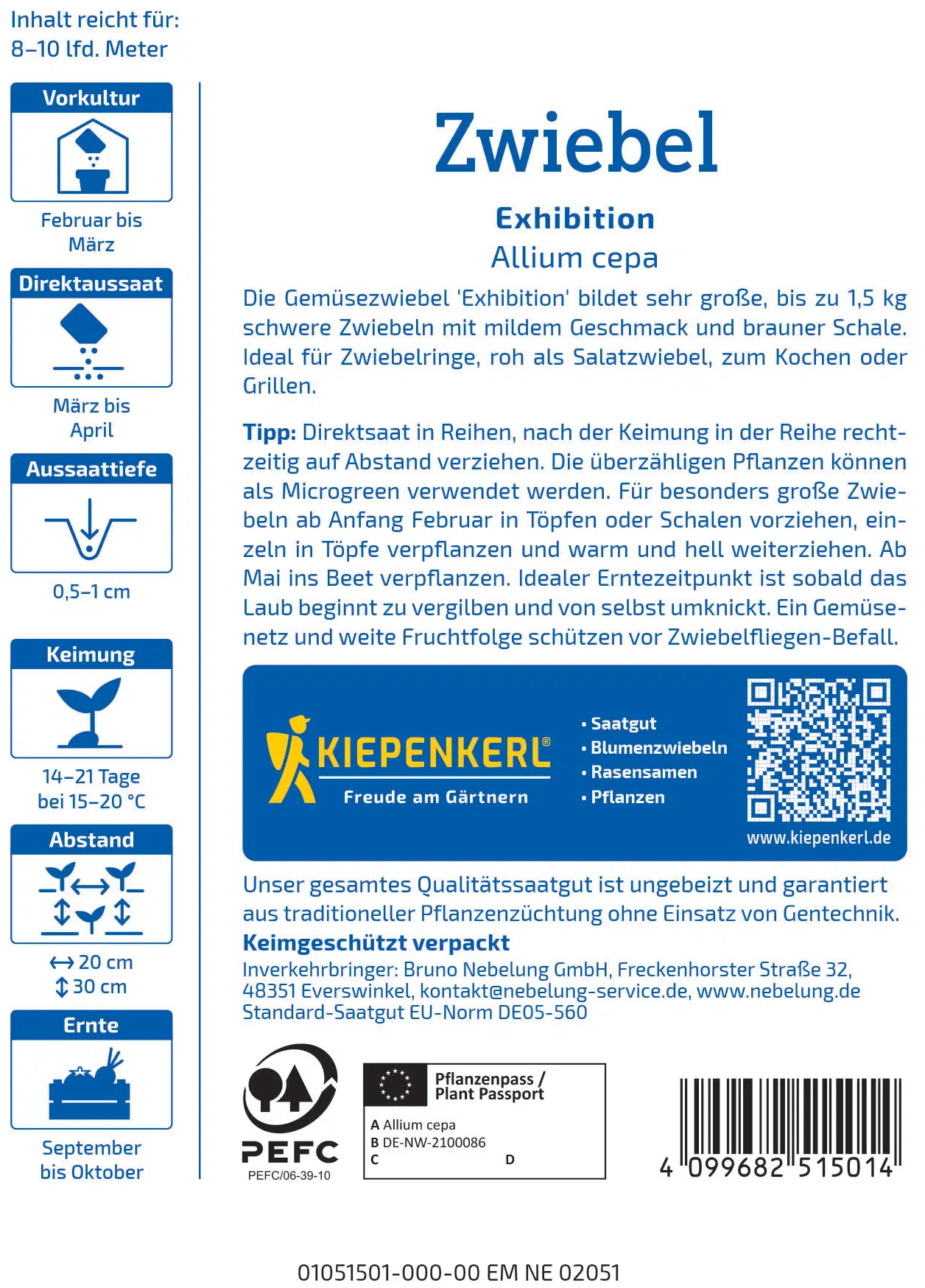 Inhalt reicht für:
8–10 lfd. Meter

Vorkultur

Februar bis März

Direktaussaat

März bis April

Aussaattiefe

0,5–1 cm

Keimung

14–21 Tage bei 15–20 °C

Abstand

↔ 20 cm
↕ 30 cm

Ernte

September bis Oktober

Zwiebel

Exhibition

Allium cepa

Die Gemüsezwiebel 'Exhibition' bildet sehr große, bis zu 1,5 kg schwere Zwiebeln mit mildem Geschmack und brauner Schale. Ideal für Zwiebelringe, roh als Salatzwiebel, zum Kochen oder Grillen.

Tipp: Direktsaat in Reihen, nach der Keimung in der Reihe rechtzeitig auf Abstand verziehen. Die überzähligen Pflanzen können als Microgreen verwendet werden. Für besonders große Zwiebeln ab Anfang Februar in Töpfen oder Schalen vorziehen, einzeln in Töpfe verpflanzen und warm und hell weiterziehen. Ab Mai ins Beet verpflanzen. Idealer Erntezeitpunkt ist sobald das Laub beginnt zu vergilben und von selbst umknickt. Ein Gemüsenetz und weite Fruchtfolge schützen vor Zwiebelfliegen-Befall.

KIEPENKERL®
Freude am Gärtnern

• Saatgut
• Blumenzwiebeln
• Rasensamen
• Pflanzen

www.kiepenkerl.de

Unser gesamtes Qualitätssaatgut ist ungebeizt und garantiert aus traditioneller Pflanzenzüchtung ohne Einsatz von Gentechnik.
Keimgeschützt verpackt
Inverkehrbringer: Bruno Nebelung GmbH, Freckenhorster Straße 32, 48351 Everswinkel, kontakt@nebelung-service.de, www.nebelung.de
Standard-Saatgut EU-Norm DE05-560

PEFC
PEFC/06-39-10

Pflanzenpass / Plant Passport
A Allium cepa
B DE-NW-2100086
C
D

4 099682 515014

01051501-000-00 EM NE 02051